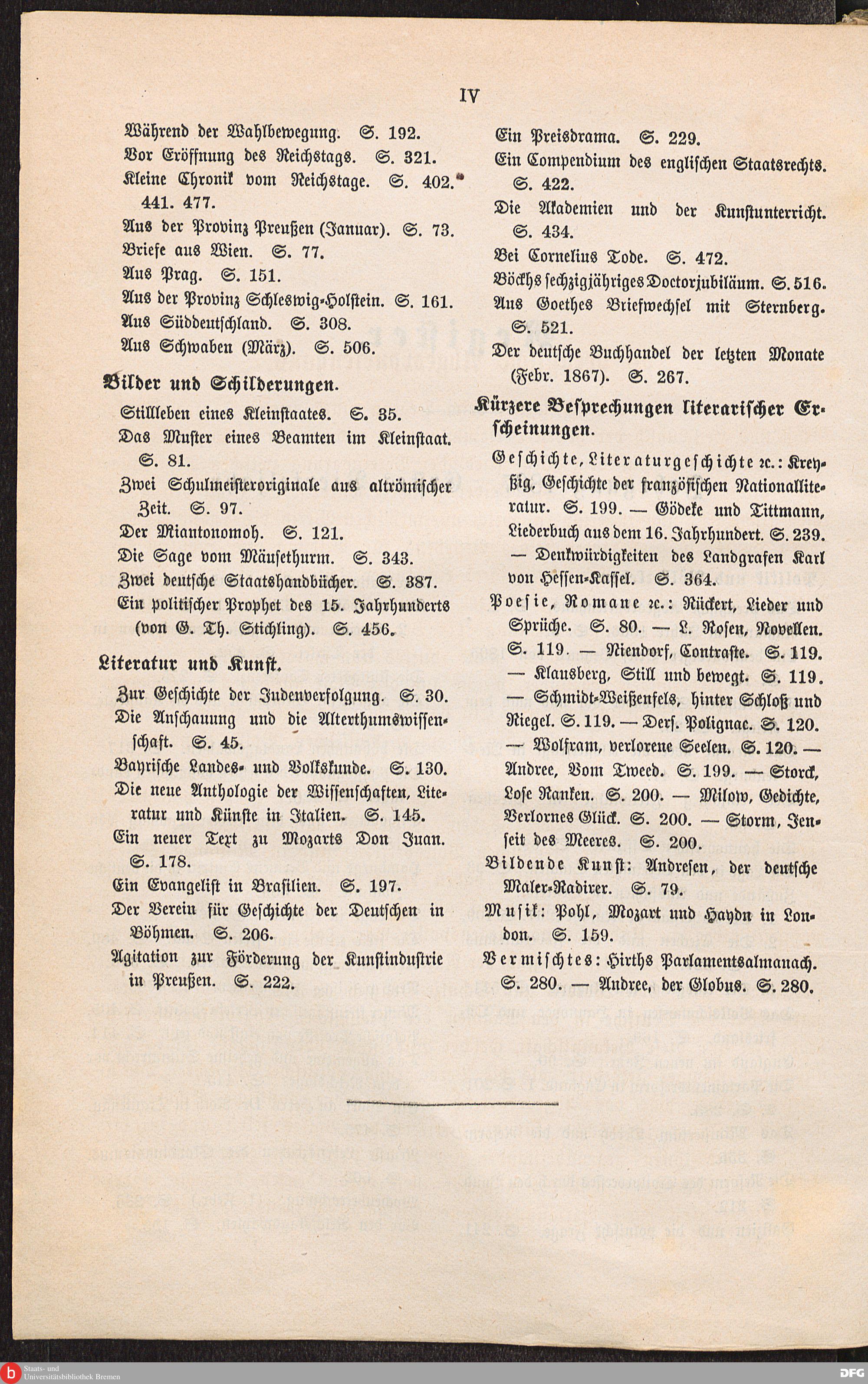 IV

Während der Wahlbewegung. S. 192.
Vor Eröffnung des Reichstags. S. 321.
Kleine Chronik vom Reichstage. S. 402. 441. 477.
Aus der Provinz Preußen (Januar). S. 73.
Briefe aus Wien. S. 77.
Aus Prag. S. 151.
Aus der Provinz Schleswig-Holstein. S. 161.
Aus Süddeutschland. S. 308.
Aus Schwaben (März). S. 506.

Bilder und Schilderungen.

Stillleben eines Kleinstaates. S. 35.
Das Muster eines Beamten im Kleinstaat. S. 81.
Zwei Schulmeisteroriginale aus altrömischer Zeit. S. 97.
Der Miantonomoh. S. 121.
Die Sage vom Mäusethurm. S. 343.
Zwei deutsche Staatshandbücher. S. 387.
Ein politischer Prophet des 15. Jahrhunderts (von G. Th. Stichling). S. 456.

Literatur und Kunst.

Zur Geschichte der Judenverfolgung. S. 30.
Die Anschauung und die Alterthumswissenschaft. S. 45.
Bayrische Landes- und Volkskunde. S. 130.
Die neue Anthologie der Wissenschaften, Literatur und Künste in Italien. S. 145.
Ein neuer Text zu Mozarts Don Juan. S. 178.
Ein Evangelist in Brasilien. S. 197.
Der Verein für Geschichte der Deutschen in Böhmen. S. 206.
Agitation zur Förderung der Kunstindustrie in Preußen. S. 222.

Ein Preisdrama. S. 229.
Ein Compendium des englischen Staatsrechts. S. 422.
Die Akademien und der Kunstunterricht. S. 434.
Bei Cornelius Tode. S. 472.
Böckhs sechzigjähriges Doctorjubiläum. S. 516.
Aus Goethes Briefwechsel mit Sternberg. S. 521.
Der deutsche Buchhandel der letzten Monate (Febr. 1867). S. 267.

Kürzere Besprechungen literarischer Erscheinungen.

Geschichte, Literaturgeschichte ꝛc.: Kreyßig, Geschichte der französischen Nationalliteratur. S. 199. — Gödeke und Tittmann, Liederbuch aus dem 16. Jahrhundert. S. 239. — Denkwürdigkeiten des Landgrafen Karl von Hessen-Kassel. S. 364.
Poesie, Romane ꝛc.: Rückert, Lieder und Sprüche. S. 80. — L. Rosen, Novellen. S. 119. — Niendorf, Contraste. S. 119. — Klausberg, Still und bewegt. S. 119. — Schmidt-Weißenfels, hinter Schloß und Riegel. S. 119. — Ders. Polignac. S. 120. — Wolfram, verlorene Seelen. S. 120. — Andree, Vom Tweed. S. 199. — Storck, Lose Ranken. S. 200. — Milow, Gedichte, Verlornes Glück. S. 200. — Storm, Jenseit des Meeres. S. 200.
Bildende Kunst: Andresen, der deutsche Maler-Radirer. S. 79.
Musik: Pohl, Mozart und Haydn in London. S. 159.
Vermischtes: Hirths Parlamentsalmanach. S. 280. — Andree, der Globus. S. 280.

Staats- und Universitätsbibliothek Bremen
DFG